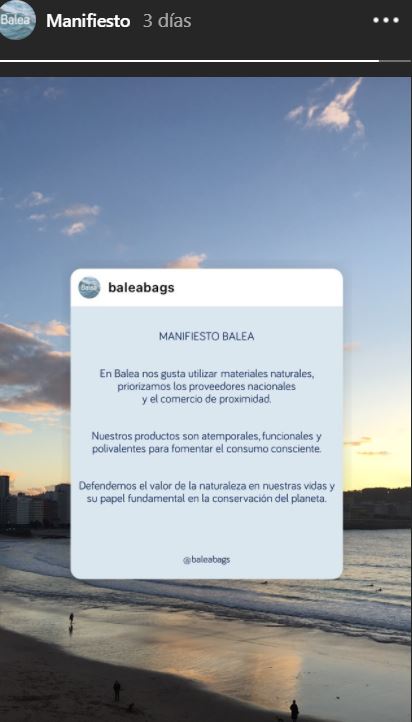 Balea Manifiesto 3 días

Balea baleabags

MANIFIESTO BALEA

En Balea nos gusta utilizar materiales naturales, priorizamos los proveedores nacionales y el comercio de proximidad.

Nuestros productos son atemporales, funcionales y polivalentes para fomentar el consumo consciente.

Defendemos el valor de la naturaleza en nuestras vidas y su papel fundamental en la conservación del planeta.

@baleabags